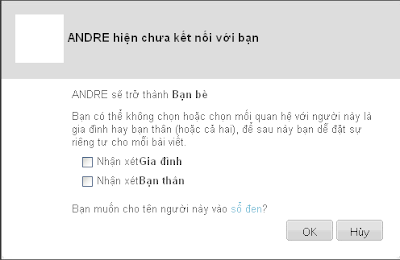 ANDRE hiện chưa kết nối với bạn

ANDRE sẽ trở thành Bạn bè

Bạn có thể không chọn hoặc chọn mối quan hệ với người này là gia đình hay bạn thân (hoặc cả hai), để sau này bạn dễ đặt sự riêng tư cho mỗi bài viết.

Nhận xétGia đình

Nhận xétBạn thân

Bạn muốn cho tên người này vào sổ đen?

OK

Hủy